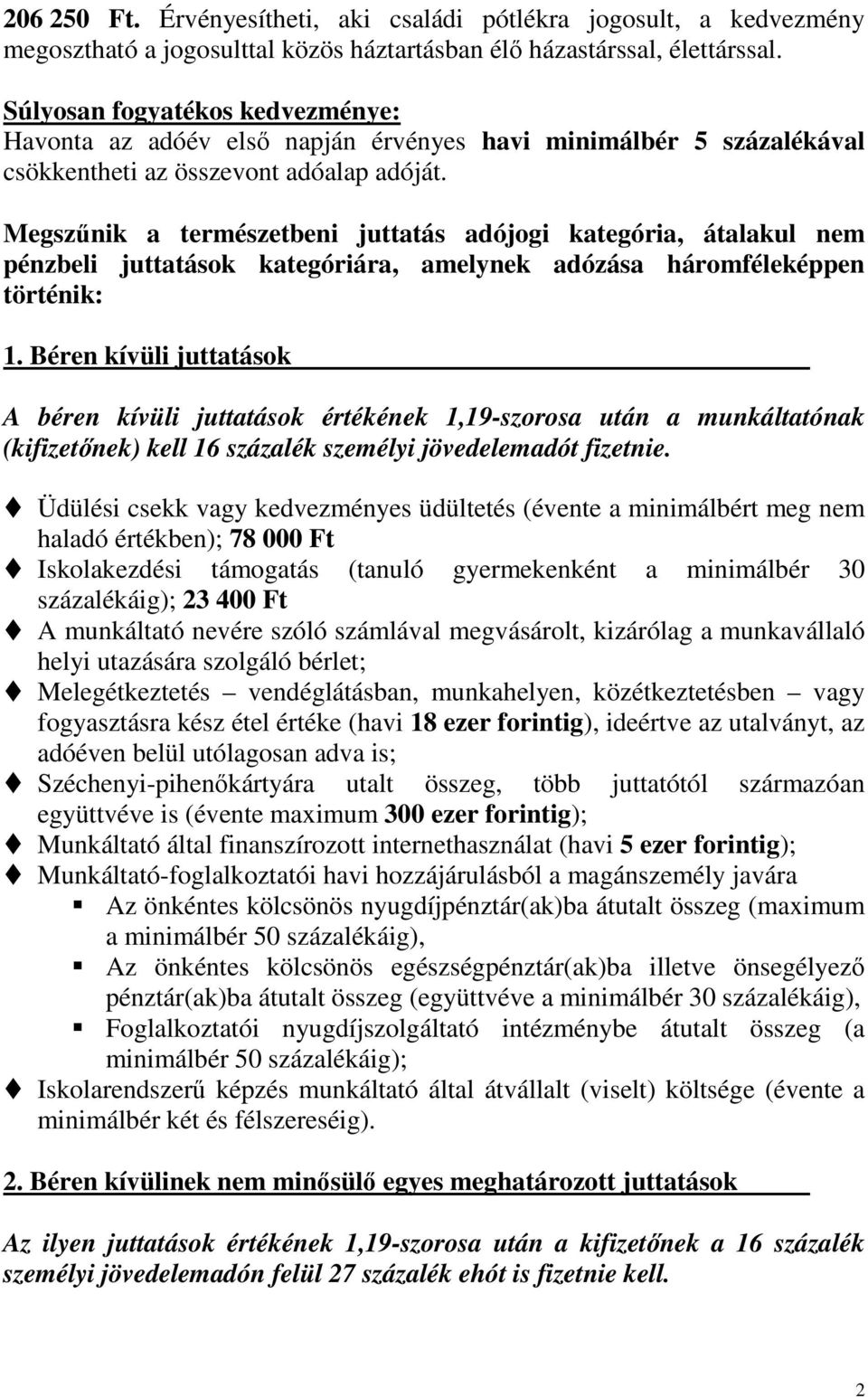 206 250 Ft. Érvényesítheti, aki családi pótlékra jogosult, a kedvezmény megosztható a jogosulttal közös háztartásban élő házastárssal, élettárssal.

Súlyosan fogyatékos kedvezménye:
Havonta az adóév első napján érvényes havi minimálbér 5 százalékával csökkentheti az összevont adóalap adóját.

Megszűnik a természetbeni juttatás adójogi kategória, átalakul nem pénzbeli juttatások kategóriára, amelynek adózása háromféleképpen történik:

1. Béren kívüli juttatások

A béren kívüli juttatások értékének 1,19-szorosa után a munkáltatónak (kifizetőnek) kell 16 százalék személyi jövedelemadót fizetnie.

Üdülési csekk vagy kedvezményes üdültetés (évente a minimálbért meg nem haladó értékben); 78 000 Ft
Iskolakezdési támogatás (tanuló gyermekenként a minimálbér 30 százalékáig); 23 400 Ft
A munkáltató nevére szóló számlával megvásárolt, kizárólag a munkavállaló helyi utazására szolgáló bérlet;
Melegétkeztetés – vendéglátásban, munkahelyen, közétkeztetésben – vagy fogyasztásra kész étel értéke (havi 18 ezer forintig), ideértve az utalványt, az adóéven belül utólagosan adva is;
Széchenyi-pihenőkártyára utalt összeg, több juttatótól származóan együttvéve is (évente maximum 300 ezer forintig);
Munkáltató által finanszírozott internethasználat (havi 5 ezer forintig);
Munkáltató-foglalkoztatói havi hozzájárulásból a magánszemély javára
Az önkéntes kölcsönös nyugdíjpénztár(ak)ba átutalt összeg (maximum a minimálbér 50 százalékáig),
Az önkéntes kölcsönös egészségpénztár(ak)ba illetve önsegélyező pénztár(ak)ba átutalt összeg (együttvéve a minimálbér 30 százalékáig),
Foglalkoztatói nyugdíjszolgáltató intézménybe átutalt összeg (a minimálbér 50 százalékáig);
Iskolarendszerű képzés munkáltató által átvállalt (viselt) költsége (évente a minimálbér két és félszereséig).

2. Béren kívülinek nem minősülő egyes meghatározott juttatások

Az ilyen juttatások értékének 1,19-szorosa után a kifizetőnek a 16 százalék személyi jövedelemadón felül 27 százalék ehót is fizetnie kell.

2